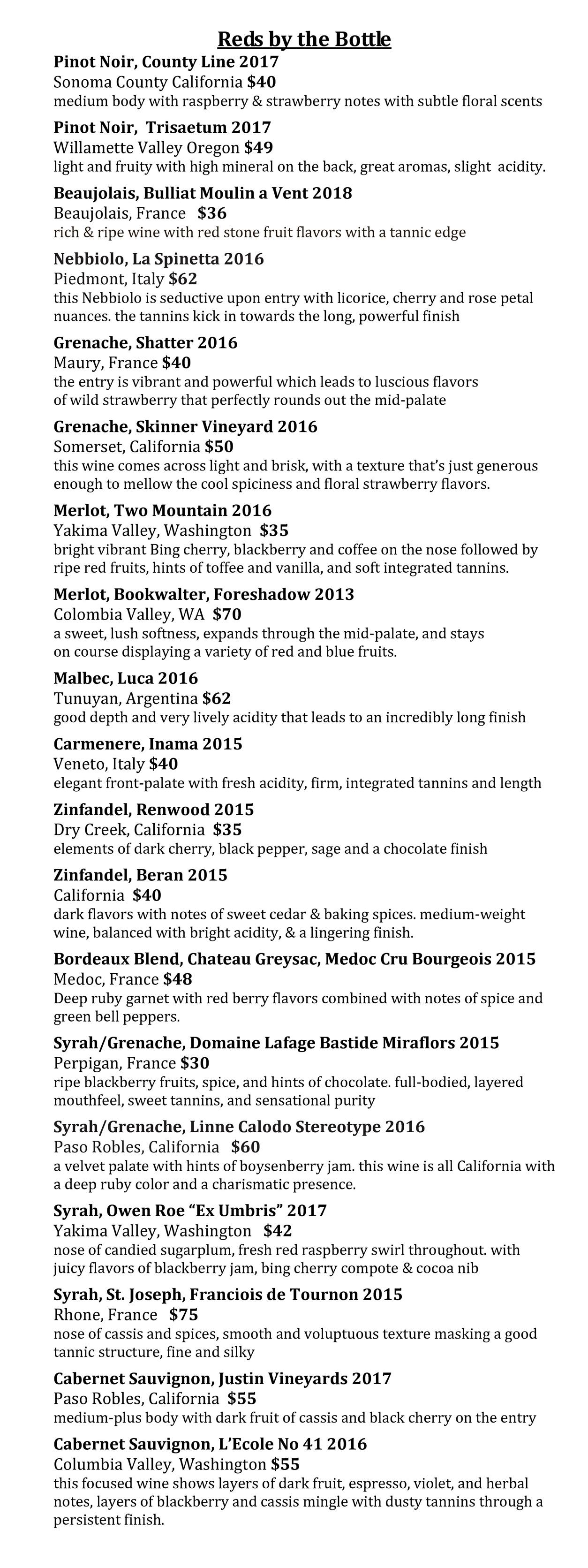 Reds by the Bottle

Pinot Noir, County Line 2017
Sonoma County California $40
medium body with raspberry & strawberry notes with subtle floral scents

Pinot Noir, Trisaetum 2017
Willamette Valley Oregon $49
light and fruity with high mineral on the back, great aromas, slight acidity.

Beaujolais, Bulliat Moulin a Vent 2018
Beaujolais, France $36
rich & ripe wine with red stone fruit flavors with a tannic edge

Nebbiolo, La Spinetta 2016
Piedmont, Italy $62
this Nebbiolo is seductive upon entry with licorice, cherry and rose petal nuances. the tannins kick in towards the long, powerful finish

Grenache, Shatter 2016
Maury, France $40
the entry is vibrant and powerful which leads to luscious flavors of wild strawberry that perfectly rounds out the mid-palate

Grenache, Skinner Vineyard 2016
Somerset, California $50
this wine comes across light and brisk, with a texture that's just generous enough to mellow the cool spiciness and floral strawberry flavors.

Merlot, Two Mountain 2016
Yakima Valley, Washington $35
bright vibrant Bing cherry, blackberry and coffee on the nose followed by ripe red fruits, hints of toffee and vanilla, and soft integrated tannins.

Merlot, Bookwalter, Foreshadow 2013
Colombia Valley, WA $70
a sweet, lush softness, expands through the mid-palate, and stays on course displaying a variety of red and blue fruits.

Malbec, Luca 2016
Tunuyan, Argentina $62
good depth and very lively acidity that leads to an incredibly long finish

Carmenere, Inama 2015
Veneto, Italy $40
elegant front-palate with fresh acidity, firm, integrated tannins and length

Zinfandel, Renwood 2015
Dry Creek, California $35
elements of dark cherry, black pepper, sage and a chocolate finish

Zinfandel, Beran 2015
California $40
dark flavors with notes of sweet cedar & baking spices. medium-weight wine, balanced with bright acidity, & a lingering finish.

Bordeaux Blend, Chateau Greysac, Medoc Cru Bourgeois 2015
Medoc, France $48
Deep ruby garnet with red berry flavors combined with notes of spice and green bell peppers.

Syrah/Grenache, Domaine Lafage Bastide Miraflors 2015
Perpigan, France $30
ripe blackberry fruits, spice, and hints of chocolate. full-bodied, layered mouthfeel, sweet tannins, and sensational purity

Syrah/Grenache, Linne Calodo Stereotype 2016
Paso Robles, California $60
a velvet palate with hints of boysenberry jam. this wine is all California with a deep ruby color and a charismatic presence.

Syrah, Owen Roe "Ex Umbris" 2017
Yakima Valley, Washington $42
nose of candied sugarplum, fresh red raspberry swirl throughout. with juicy flavors of blackberry jam, bing cherry compote & cocoa nib

Syrah, St. Joseph, Franciois de Tournon 2015
Rhone, France $75
nose of cassis and spices, smooth and voluptuous texture masking a good tannic structure, fine and silky

Cabernet Sauvignon, Justin Vineyards 2017
Paso Robles, California $55
medium-plus body with dark fruit of cassis and black cherry on the entry

Cabernet Sauvignon, L'Ecole No 41 2016
Columbia Valley, Washington $55
this focused wine shows layers of dark fruit, espresso, violet, and herbal notes, layers of blackberry and cassis mingle with dusty tannins through a persistent finish.